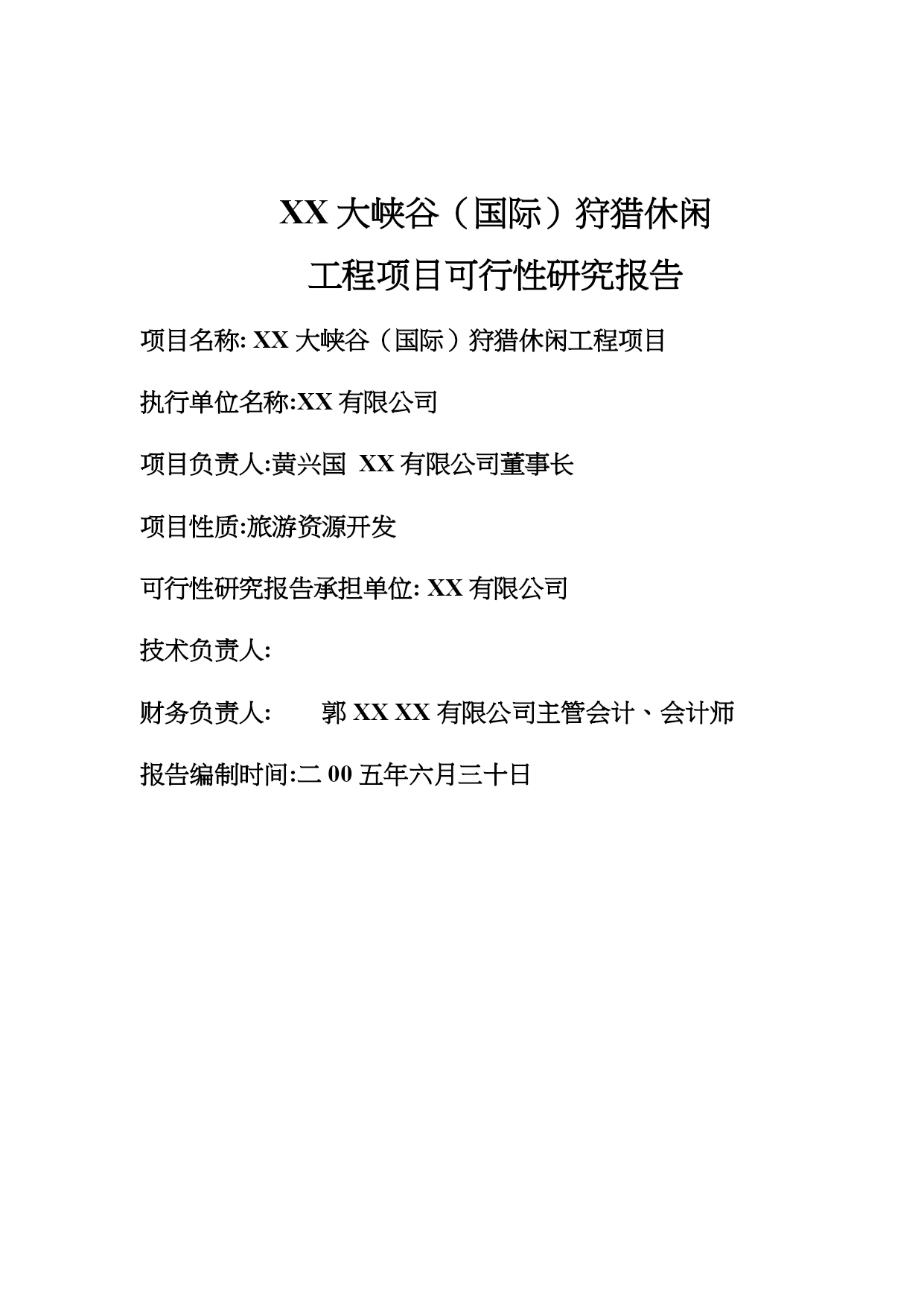 XX 大峡谷（国际）狩猎休闲

工程项目可行性研究报告

项目名称: XX 大峡谷（国际）狩猎休闲工程项目

执行单位名称:XX 有限公司

项目负责人:黄兴国 XX 有限公司董事长

项目性质:旅游资源开发

可行性研究报告承担单位: XX 有限公司

技术负责人:

财务负责人: 郭 XX XX 有限公司主管会计、会计师

报告编制时间:二 00 五年六月三十日